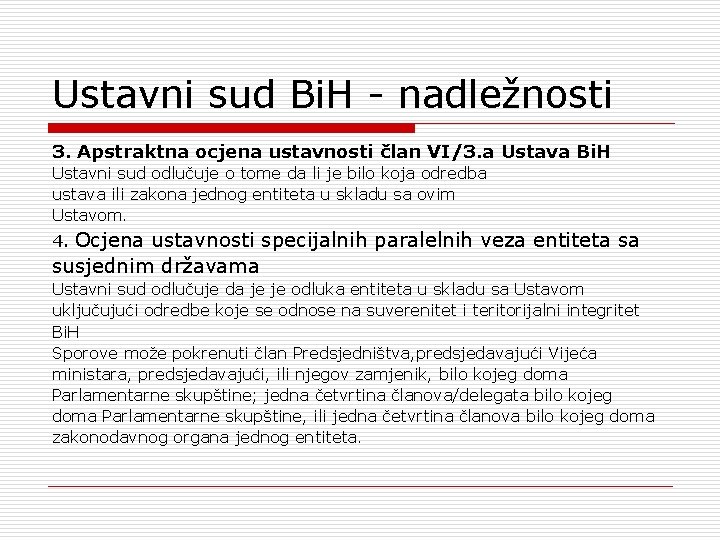 Ustavni sud BiH - nadležnosti

3. Apstraktna ocjena ustavnosti član VI/3.a Ustava BiH
Ustavni sud odlučuje o tome da li je bilo koja odredba ustava ili zakona jednog entiteta u skladu sa ovim Ustavom.

4. Ocjena ustavnosti specijalnih paralelnih veza entiteta sa susjednim državama
Ustavni sud odlučuje da je je odluka entiteta u skladu sa Ustavom uključujući odredbe koje se odnose na suverenitet i teritorijalni integritet BiH
Sporove može pokrenuti član Predsjedništva,predsjedavajući Vijeća ministara, predsjedavajući, ili njegov zamjenik, bilo kojeg doma Parlamentarne skupštine; jedna četvrtina članova/delegata bilo kojeg doma Parlamentarne skupštine, ili jedna četvrtina članova bilo kojeg doma zakonodavnog organa jednog entiteta.